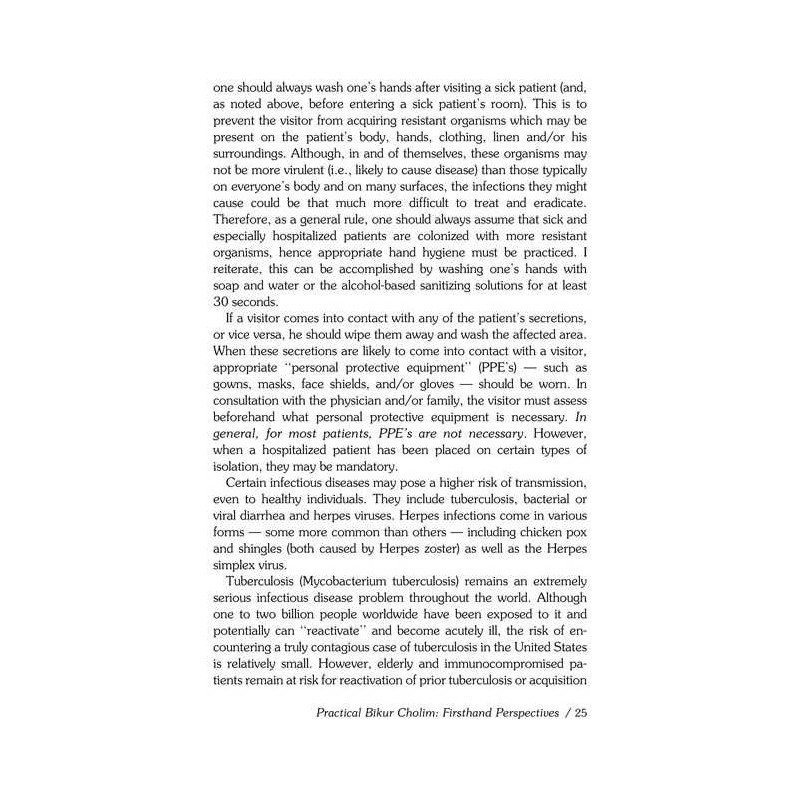 one should always wash one's hands after visiting a sick patient (and, as noted above, before entering a sick patient's room). This is to prevent the visitor from acquiring resistant organisms which may be present on the patient's body, hands, clothing, linen and/or his surroundings. Although, in and of themselves, these organisms may not be more virulent (i.e., likely to cause disease) than those typically on everyone's body and on many surfaces, the infections they might cause could be that much more difficult to treat and eradicate. Therefore, as a general rule, one should always assume that sick and especially hospitalized patients are colonized with more resistant organisms, hence appropriate hand hygiene must be practiced. I reiterate, this can be accomplished by washing one's hands with soap and water or the alcohol-based sanitizing solutions for at least 30 seconds.

If a visitor comes into contact with any of the patient's secretions, or vice versa, he should wipe them away and wash the affected area. When these secretions are likely to come into contact with a visitor, appropriate "personal protective equipment" (PPE's) — such as gowns, masks, face shields, and/or gloves — should be worn. In consultation with the physician and/or family, the visitor must assess beforehand what personal protective equipment is necessary. In general, for most patients, PPE's are not necessary. However, when a hospitalized patient has been placed on certain types of isolation, they may be mandatory.

Certain infectious diseases may pose a higher risk of transmission, even to healthy individuals. They include tuberculosis, bacterial or viral diarrhea and herpes viruses. Herpes infections come in various forms — some more common than others — including chicken pox and shingles (both caused by Herpes zoster) as well as the Herpes simplex virus.

Tuberculosis (Mycobacterium tuberculosis) remains an extremely serious infectious disease problem throughout the world. Although one to two billion people worldwide have been exposed to it and potentially can "reactivate" and become acutely ill, the risk of encountering a truly contagious case of tuberculosis in the United States is relatively small. However, elderly and immunocompromised patients remain at risk for reactivation of prior tuberculosis or acquisition

Practical Bikur Cholim: Firsthand Perspectives / 25